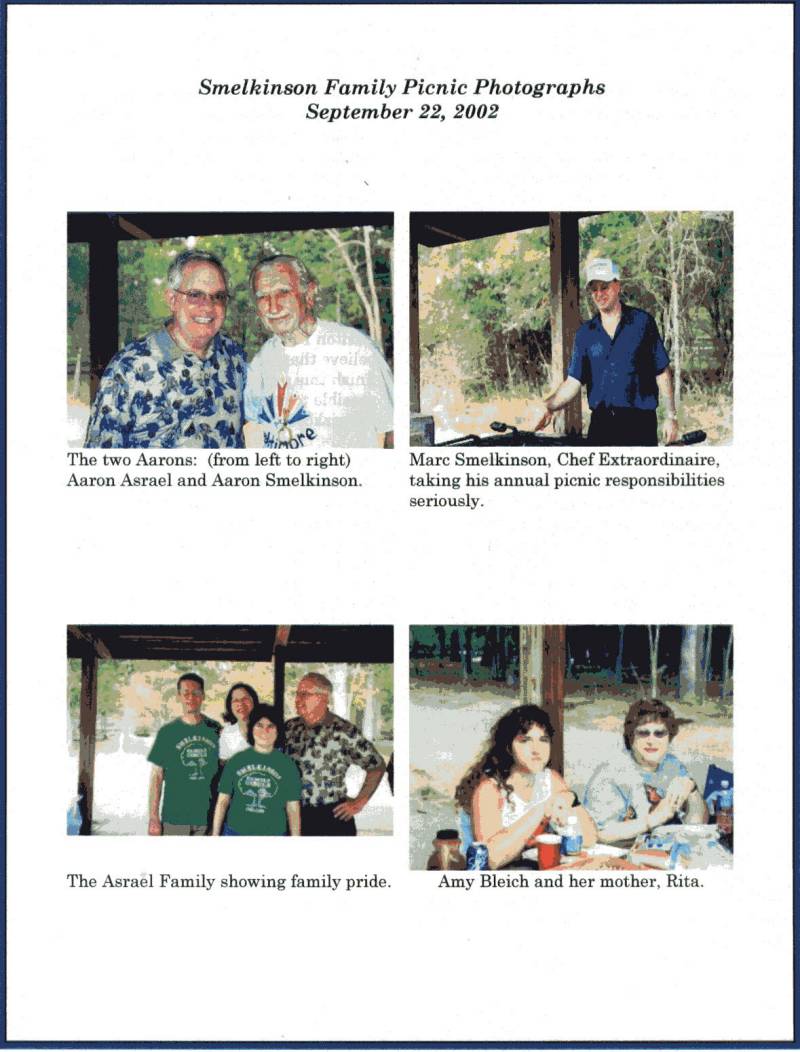 Smelkinson Family Picnic Photographs
September 22, 2002

The two Aarons: (from left to right) Aaron Asrael and Aaron Smelkinson.

Marc Smelkinson, Chef Extraordinaire, taking his annual picnic responsibilities seriously.

The Asrael Family showing family pride.

Amy Bleich and her mother, Rita.